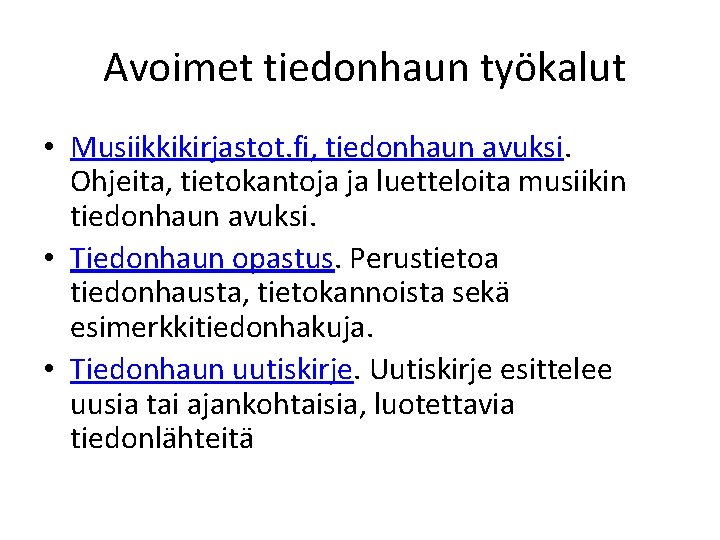 Avoimet tiedonhaun työkalut

• Musiikkikirjastot.fi, tiedonhaun avuksi. Ohjeita, tietokantoja ja luetteloita musiikin tiedonhaun avuksi.
• Tiedonhaun opastus. Perustietoa tiedonhausta, tietokannoista sekä esimerkkitiedonhakuja.
• Tiedonhaun uutiskirje. Uutiskirje esittelee uusia tai ajankohtaisia, luotettavia tiedonlähteitä